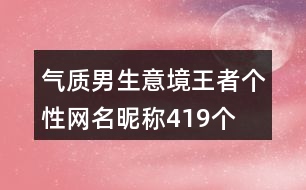 气质男生意境王者个性网名昵称419个